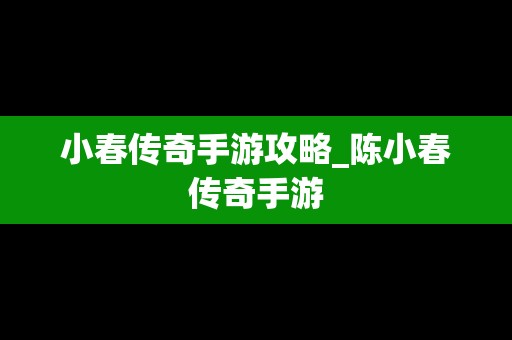 小春传奇手游攻略_陈小春传奇手游